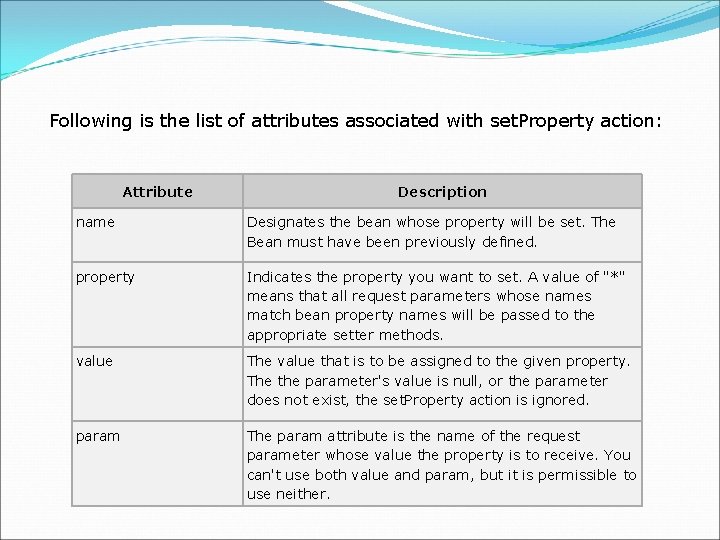 Following is the list of attributes associated with setProperty action:

| Attribute | Description |
|---|---|
| name | Designates the bean whose property will be set. The Bean must have been previously defined. |
| property | Indicates the property you want to set. A value of "*" means that all request parameters whose names match bean property names will be passed to the appropriate setter methods. |
| value | The value that is to be assigned to the given property. The the parameter's value is null, or the parameter does not exist, the setProperty action is ignored. |
| param | The param attribute is the name of the request parameter whose value the property is to receive. You can't use both value and param, but it is permissible to use neither. |